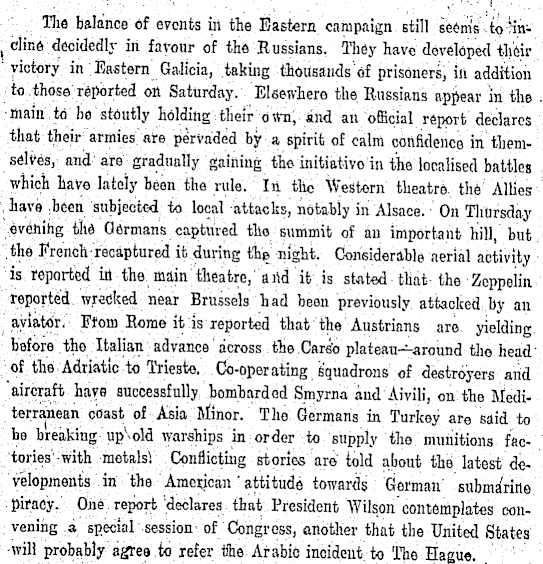 The balance of events in the Eastern campaign still seems to incline decidedly in favour of the Russians. They have developed their victory in Eastern Galicia, taking thousands of prisoners, in addition to those reported on Saturday. Elsewhere the Russians appear in the main to be stoutly holding their own, and an official report declares that their armies are pervaded by a spirit of calm confidence in themselves, and are gradually gaining the initiative in the localised battles which have lately been the rule. In the Western theatre the Allies have been subjected to local attacks, notably in Alsace. On Thursday evening the Germans captured the summit of an important hill, but the French recaptured it during the night. Considerable aerial activity is reported in the main theatre, and it is stated that the Zeppelin reported wrecked near Brussels had been previously attacked by an aviator. From Rome it is reported that the Austrians are yielding before the Italian advance across the Carso plateau—around the head of the Adriatic to Trieste. Co-operating squadrons of destroyers and aircraft have successfully bombarded Smyrna and Aivili, on the Mediterranean coast of Asia Minor. The Germans in Turkey are said to be breaking up old warships in order to supply the munitions factories with metals. Conflicting stories are told about the latest developments in the American attitude towards German submarine piracy. One report declares that President Wilson contemplates convening a special session of Congress, another that the United States will probably agree to refer the Arabic incident to The Hague.